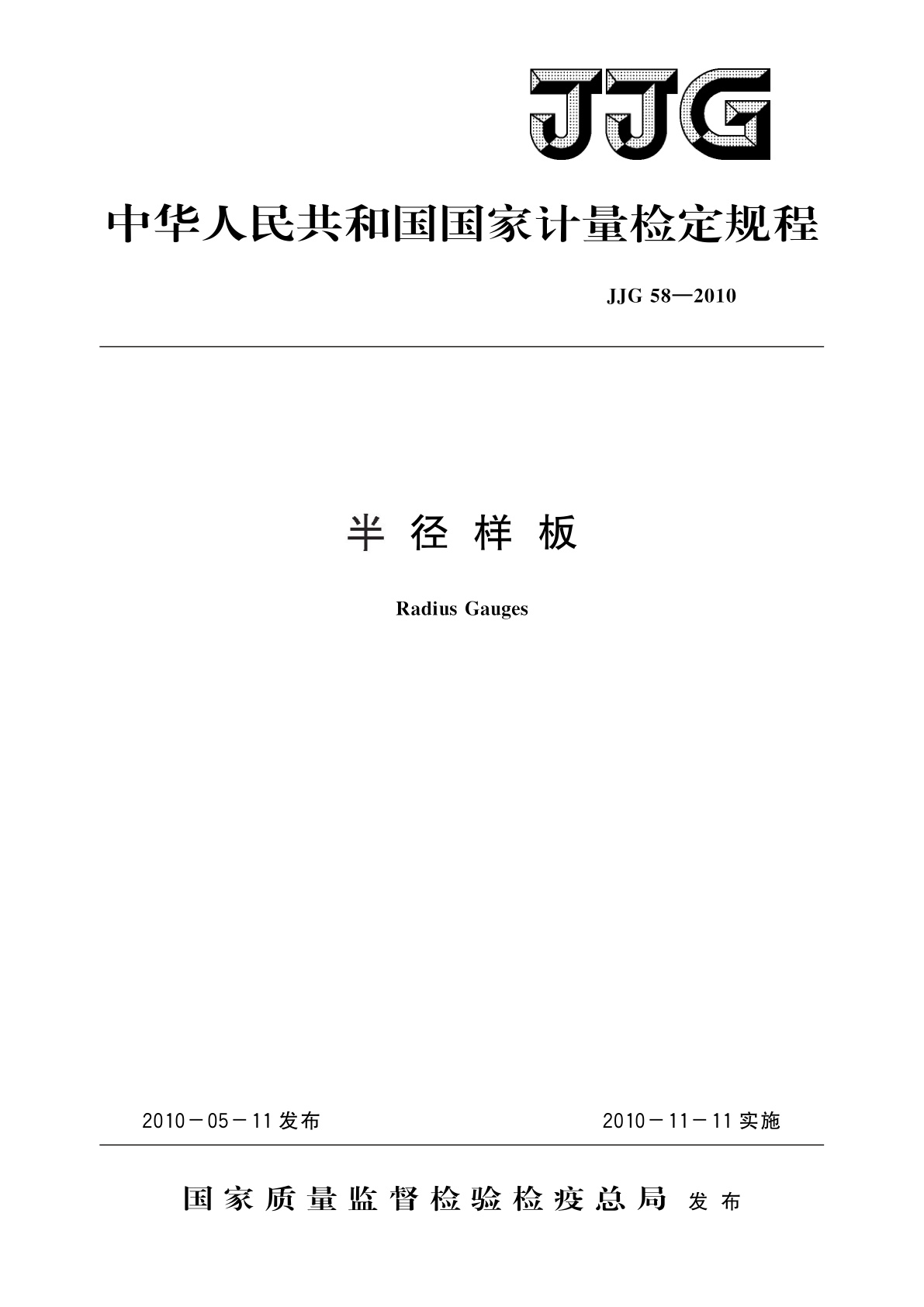 JJG

中华人民共和国国家计量检定规程

JJG 58—2010

半 径 样 板

Radius Gauges

2010－05－11 发布

2010－11－11 实施

国家质量监督检验检疫总局 发布